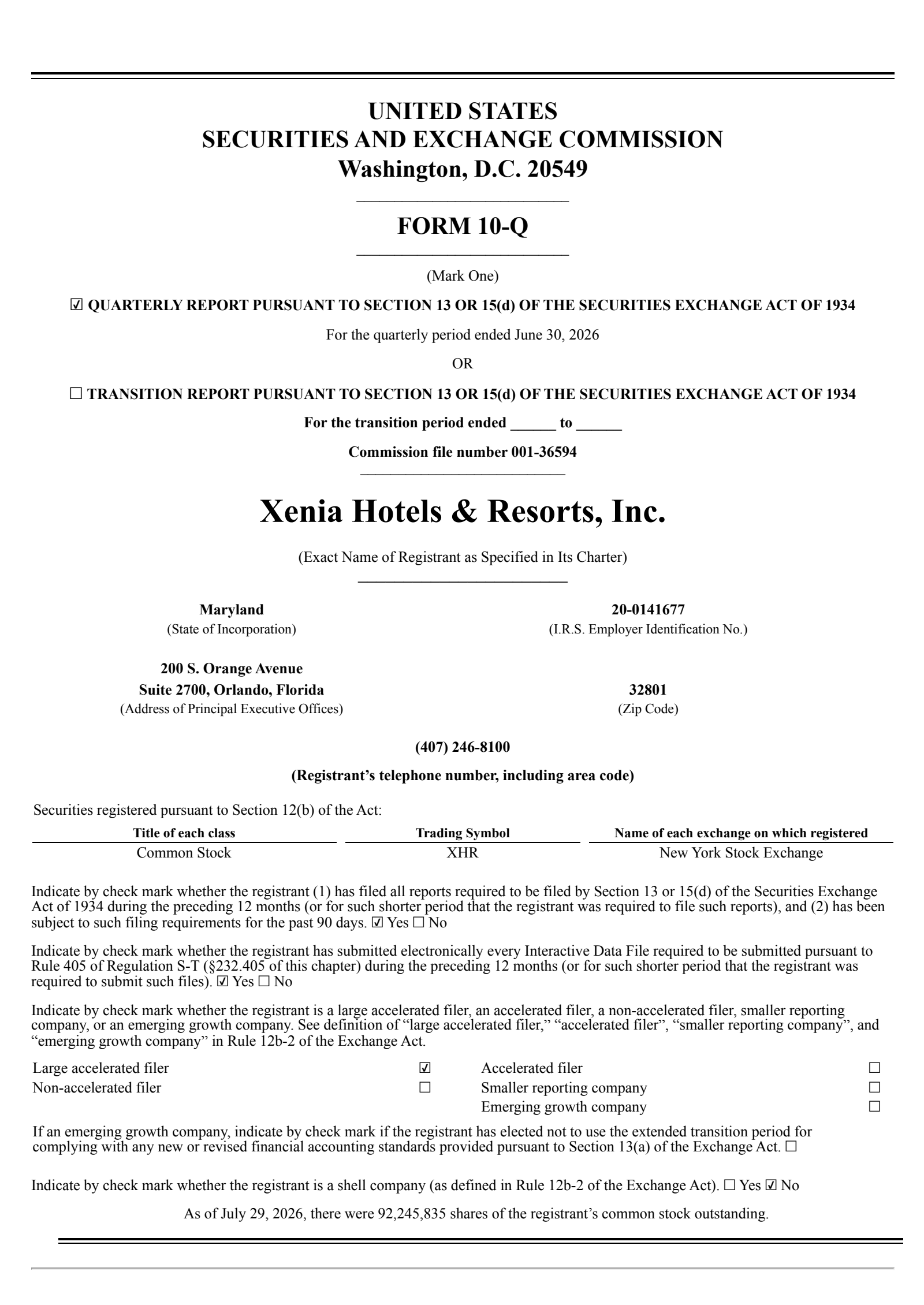 UNITED STATES
SECURITIES AND EXCHANGE COMMISSION
Washington, D.C. 20549

FORM 10-Q

(Mark One)

☑ QUARTERLY REPORT PURSUANT TO SECTION 13 OR 15(d) OF THE SECURITIES EXCHANGE ACT OF 1934

For the quarterly period ended June 30, 2026

OR

☐ TRANSITION REPORT PURSUANT TO SECTION 13 OR 15(d) OF THE SECURITIES EXCHANGE ACT OF 1934

For the transition period ended ______ to ______

Commission file number 001-36594

Xenia Hotels & Resorts, Inc.

(Exact Name of Registrant as Specified in Its Charter)

Maryland
(State of Incorporation)

20-0141677
(I.R.S. Employer Identification No.)

200 S. Orange Avenue
Suite 2700, Orlando, Florida
(Address of Principal Executive Offices)

32801
(Zip Code)

(407) 246-8100

(Registrant’s telephone number, including area code)

Securities registered pursuant to Section 12(b) of the Act:

| Title of each class | Trading Symbol | Name of each exchange on which registered |
|---|---|---|
| Common Stock | XHR | New York Stock Exchange |

Indicate by check mark whether the registrant (1) has filed all reports required to be filed by Section 13 or 15(d) of the Securities Exchange Act of 1934 during the preceding 12 months (or for such shorter period that the registrant was required to file such reports), and (2) has been subject to such filing requirements for the past 90 days. ☑ Yes ☐ No

Indicate by check mark whether the registrant has submitted electronically every Interactive Data File required to be submitted pursuant to Rule 405 of Regulation S-T (§232.405 of this chapter) during the preceding 12 months (or for such shorter period that the registrant was required to submit such files). ☑ Yes ☐ No

Indicate by check mark whether the registrant is a large accelerated filer, an accelerated filer, a non-accelerated filer, smaller reporting company, or an emerging growth company. See definition of “large accelerated filer,” “accelerated filer”, “smaller reporting company”, and “emerging growth company” in Rule 12b-2 of the Exchange Act.

| Large accelerated filer | ☑ | Accelerated filer | ☐ |
|---|---|---|---|
| Non-accelerated filer | ☐ | Smaller reporting company | ☐ |
| | | Emerging growth company | ☐ |

If an emerging growth company, indicate by check mark if the registrant has elected not to use the extended transition period for complying with any new or revised financial accounting standards provided pursuant to Section 13(a) of the Exchange Act. ☐

Indicate by check mark whether the registrant is a shell company (as defined in Rule 12b-2 of the Exchange Act). ☐ Yes ☑ No

As of July 29, 2026, there were 92,245,835 shares of the registrant’s common stock outstanding.